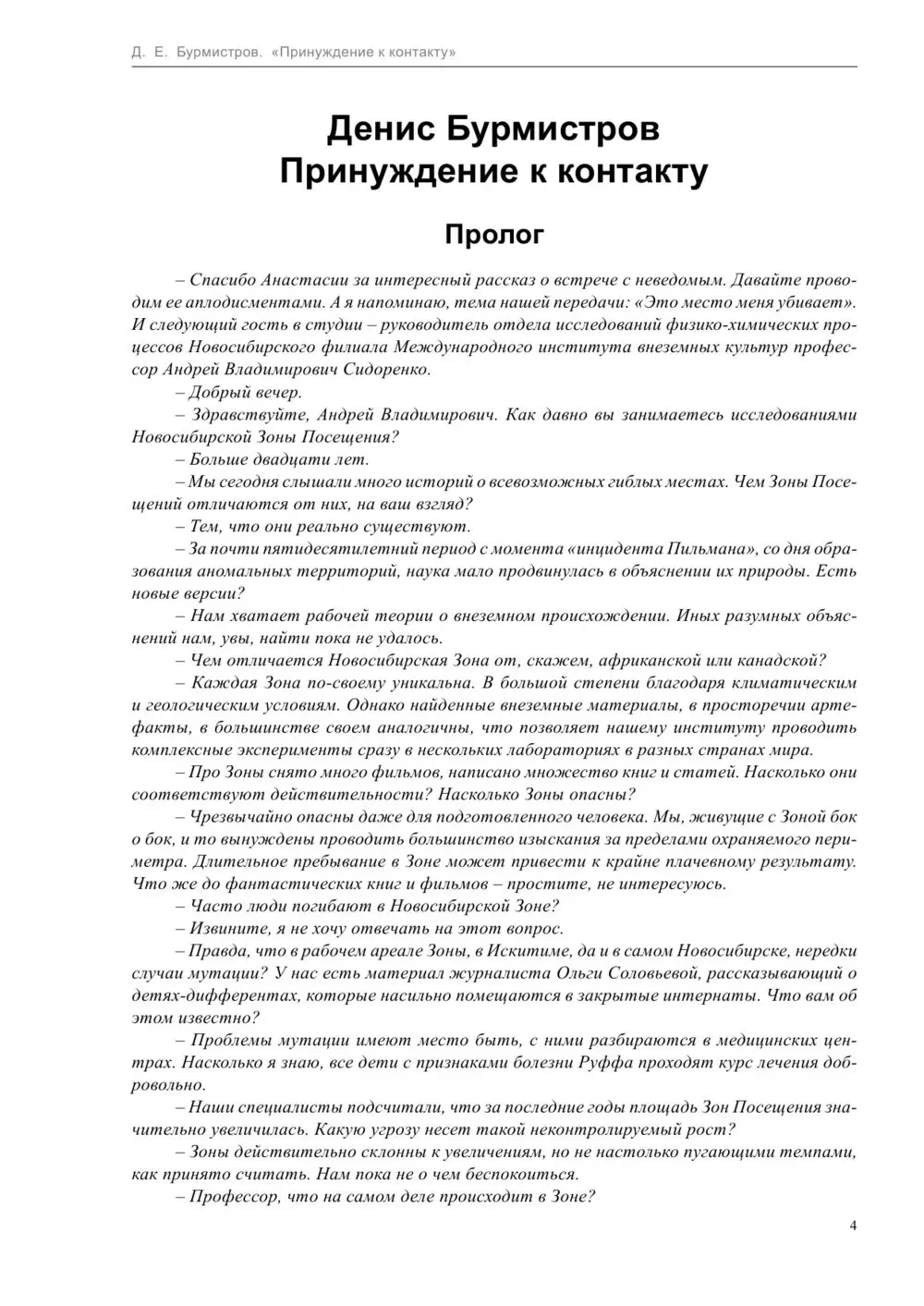 Д. Е. Бурмистров. «Принуждение к контакту»

Денис Бурмистров
Принуждение к контакту

Пролог

– Спасибо Анастасии за интересный рассказ о встрече с неведомым. Давайте проводим ее аплодисментами. А я напоминаю, тема нашей передачи: «Это место меня убивает». И следующий гость в студии – руководитель отдела исследований физико-химических процессов Новосибирского филиала Международного института внеземных культур профессор Андрей Владимирович Сидоренко.

– Добрый вечер.

– Здравствуйте, Андрей Владимирович. Как давно вы занимаетесь исследованиями Новосибирской Зоны Посещения?

– Больше двадцати лет.

– Мы сегодня слышали много историй о всевозможных гиблых местах. Чем Зоны Посещений отличаются от них, на ваш взгляд?

– Тем, что они реально существуют.

– За почти пятидесятилетний период с момента «инцидента Пильмана», со дня образования аномальных территорий, наука мало продвинулась в объяснении их природы. Есть новые версии?

– Нам хватает рабочей теории о внеземном происхождении. Иных разумных объяснений нам, увы, найти пока не удалось.

– Чем отличается Новосибирская Зона от, скажем, африканской или канадской?

– Каждая Зона по-своему уникальна. В большой степени благодаря климатическим и геологическим условиям. Однако найденные внеземные материалы, в просторечии артефакты, в большинстве своем аналогичны, что позволяет нашему институту проводить комплексные эксперименты сразу в нескольких лабораториях в разных странах мира.

– Про Зоны снято много фильмов, написано множество книг и статей. Насколько они соответствуют действительности? Насколько Зоны опасны?

– Чрезвычайно опасны даже для подготовленного человека. Мы, живущие с Зоной бок о бок, и то вынуждены проводить большинство изыскания за пределами охраняемого периметра. Длительное пребывание в Зоне может привести к крайне плачевному результату. Что же до фантастических книг и фильмов – простите, не интересуюсь.

– Часто люди погибают в Новосибирской Зоне?

– Извините, я не хочу отвечать на этот вопрос.

– Правда, что в рабочем ареале Зоны, в Искитиме, да и в самом Новосибирске, нередки случаи мутации? У нас есть материал журналиста Ольги Соловьевой, рассказывающий о детях-дифферентах, которые насильно помещаются в закрытые интернаты. Что вам об этом известно?

– Проблемы мутации имеют место быть, с ними разбираются в медицинских центрах. Насколько я знаю, все дети с признаками болезни Руффа проходят курс лечения добровольно.

– Наши специалисты подсчитали, что за последние годы площадь Зон Посещения значительно увеличилась. Какую угрозу несет такой неконтролируемый рост?

– Зоны действительно склонны к увеличениям, но не настолько пугающими темпами, как принято считать. Нам пока не о чем беспокоиться.

– Профессор, что на самом деле происходит в Зоне?

4